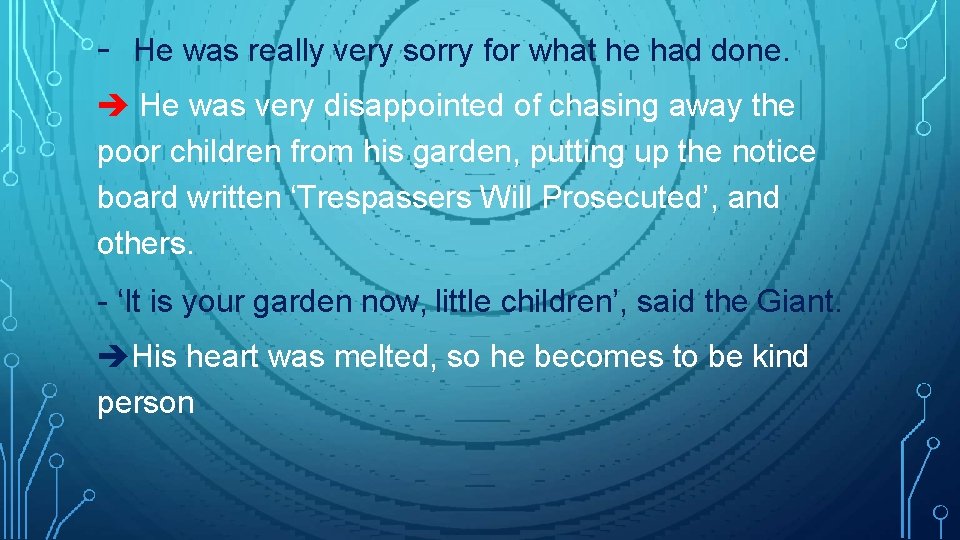 - He was really very sorry for what he had done.

➔ He was very disappointed of chasing away the poor children from his garden, putting up the notice board written ‘Trespassers Will Prosecuted’, and others.

- ‘It is your garden now, little children’, said the Giant.

➔His heart was melted, so he becomes to be kind person